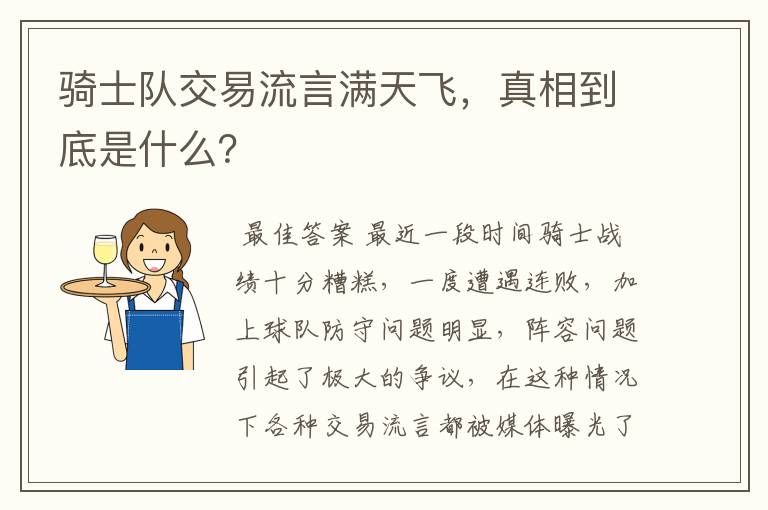 骑士队交易流言满天飞，真相到底是什么？

最佳答案 最近一段时间骑士战绩十分糟糕，一度遭遇连败，加上球队防守问题明显，阵容问题引起了极大的争议，在这种情况下各种交易流言都被媒体曝光了